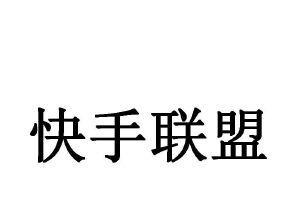 快手联盟